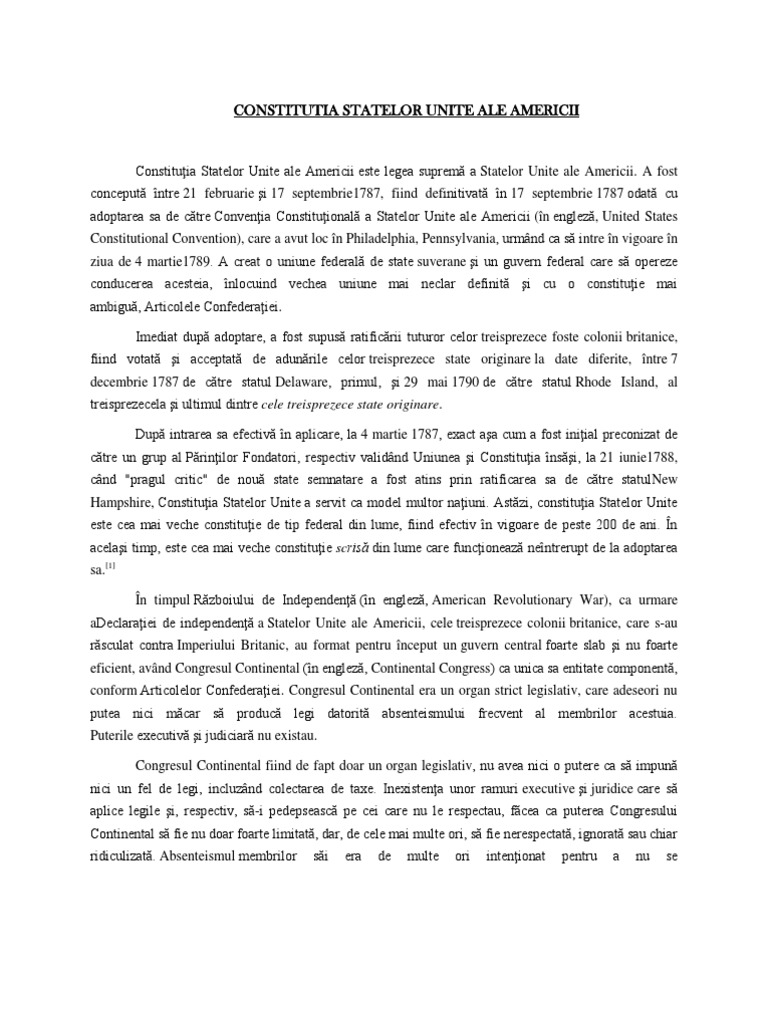 CONSTITUTIA STATELOR UNITE ALE AMERICII

Constituţia Statelor Unite ale Americii este legea supremă a Statelor Unite ale Americii. A fost concepută între 21 februarie şi 17 septembrie1787, fiind definitivată în 17 septembrie 1787 odată cu adoptarea sa de către Convenţia Constituţională a Statelor Unite ale Americii (în engleză, United States Constitutional Convention), care a avut loc în Philadelphia, Pennsylvania, urmând ca să intre în vigoare în ziua de 4 martie1789. A creat o uniune federală de state suverane şi un guvern federal care să opereze conducerea acesteia, înlocuind vechea uniune mai neclar definită şi cu o constituţie mai ambiguă, Articolele Confederaţiei.

Imediat după adoptare, a fost supusă ratificării tuturor celor treisprezece foste colonii britanice, fiind votată şi acceptată de adunările celor treisprezece state originare la date diferite, între 7 decembrie 1787 de către statul Delaware, primul, şi 29 mai 1790 de către statul Rhode Island, al treisprezecela şi ultimul dintre cele treisprezece state originare.

După intrarea sa efectivă în aplicare, la 4 martie 1787, exact aşa cum a fost iniţial preconizat de către un grup al Părinţilor Fondatori, respectiv validând Uniunea şi Constituţia însăşi, la 21 iunie1788, când "pragul critic" de nouă state semnatare a fost atins prin ratificarea sa de către statulNew Hampshire, Constituţia Statelor Unite a servit ca model multor naţiuni. Astăzi, constituţia Statelor Unite este cea mai veche constituţie de tip federal din lume, fiind efectiv în vigoare de peste 200 de ani. În acelaşi timp, este cea mai veche constituţie scrisă din lume care funcţionează neîntrerupt de la adoptarea sa.[1]

În timpul Războiului de Independenţă (în engleză, American Revolutionary War), ca urmare aDeclaraţiei de independenţă a Statelor Unite ale Americii, cele treisprezece colonii britanice, care s-au răsculat contra Imperiului Britanic, au format pentru început un guvern central foarte slab şi nu foarte eficient, având Congresul Continental (în engleză, Continental Congress) ca unica sa entitate componentă, conform Articolelor Confederaţiei. Congresul Continental era un organ strict legislativ, care adeseori nu putea nici măcar să producă legi datorită absenteismului frecvent al membrilor acestuia. Puterile executivă şi judiciară nu existau.

Congresul Continental fiind de fapt doar un organ legislativ, nu avea nici o putere ca să impună nici un fel de legi, incluzând colectarea de taxe. Inexistenţa unor ramuri executive şi juridice care să aplice legile şi, respectiv, să-i pedepsească pe cei care nu le respectau, făcea ca puterea Congresului Continental să fie nu doar foarte limitată, dar, de cele mai multe ori, să fie nerespectată, ignorată sau chiar ridiculizată. Absenteismul membrilor săi era de multe ori intenţionat pentru a nu se